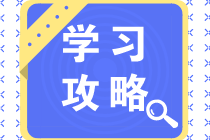 学习
攻略